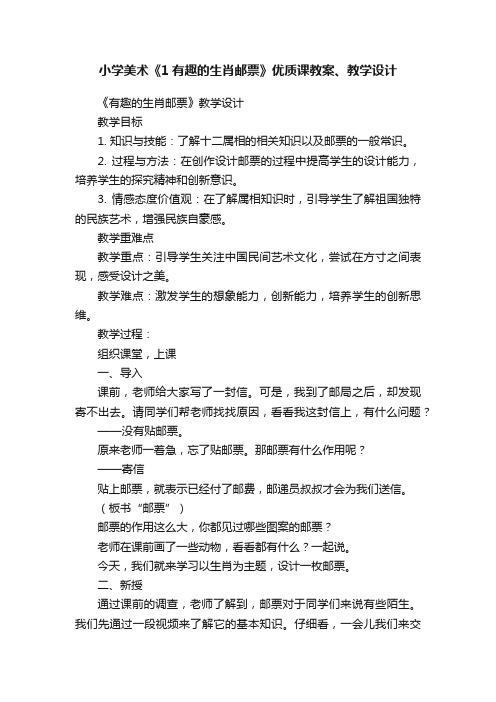 小学美术《1 有趣的生肖邮票》优质课教案、教学设计

《有趣的生肖邮票》教学设计

教学目标

1. 知识与技能：了解十二属相的相关知识以及邮票的一般常识。

2. 过程与方法：在创作设计邮票的过程中提高学生的设计能力，培养学生的探究精神和创新意识。

3. 情感态度价值观：在了解属相知识时，引导学生了解祖国独特的民族艺术，增强民族自豪感。

教学重难点

教学重点：引导学生关注中国民间艺术文化，尝试在方寸之间表现，感受设计之美。

教学难点：激发学生的想象能力，创新能力，培养学生的创新思维。

教学过程：

组织课堂，上课

一、导入

课前，老师给大家写了一封信。可是，我到了邮局之后，却发现寄不出去。请同学们帮老师找找原因，看看我这封信上，有什么问题？

——没有贴邮票。

原来老师一着急，忘了贴邮票。那邮票有什么作用呢？

——寄信

贴上邮票，就表示已经付了邮费，邮递员叔叔才会为我们送信。

（板书“邮票”）

邮票的作用这么大，你都见过哪些图案的邮票？

老师在课前画了一些动物，看看都有什么？一起说。

今天，我们就来学习以生肖为主题，设计一枚邮票。

二、新授

通过课前的调查，老师了解到，邮票对于同学们来说有些陌生。我们先通过一段视频来了解它的基本知识。仔细看，一会儿我们来交